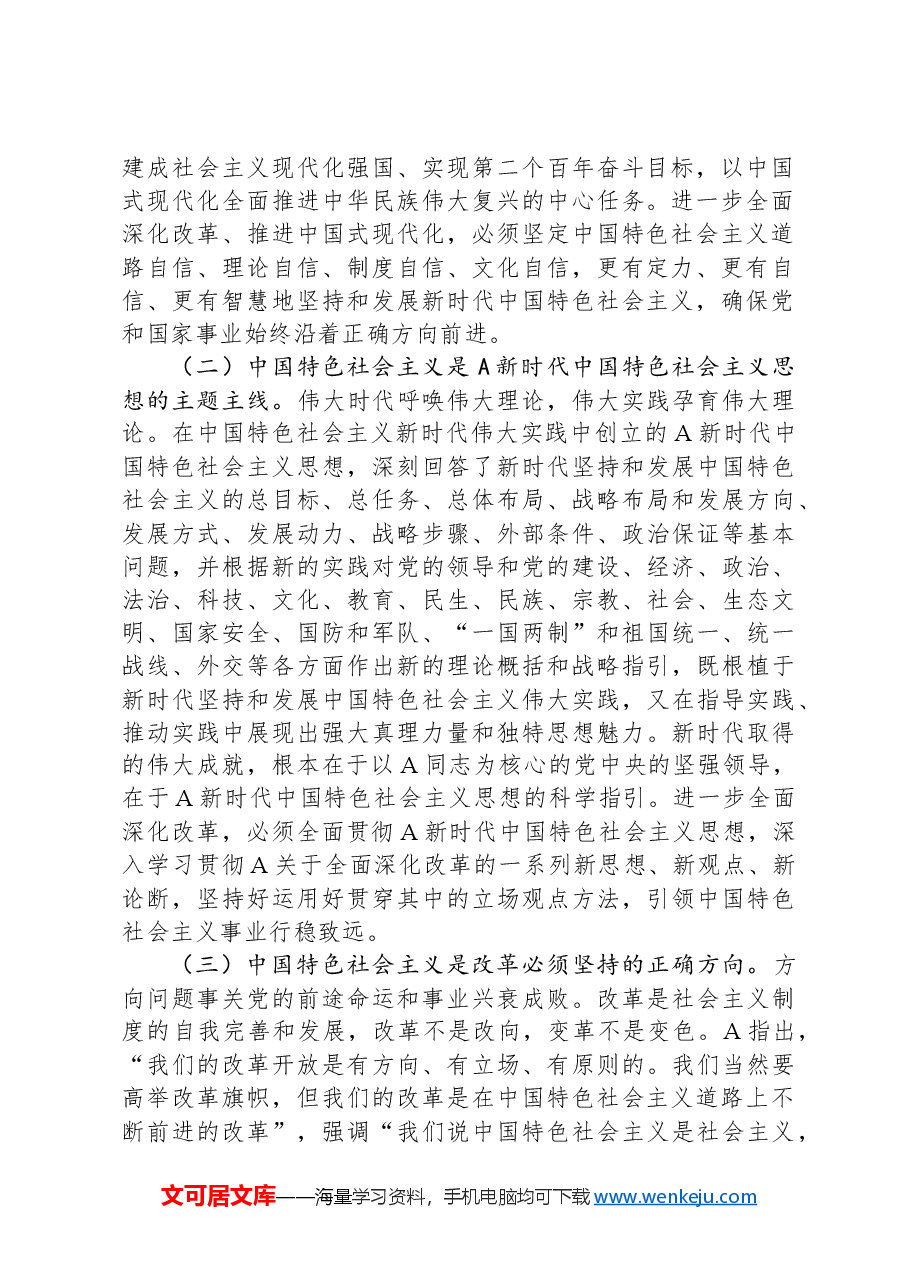 建成社会主义现代化强国、实现第二个百年奋斗目标，以中国式现代化全面推进中华民族伟大复兴的中心任务。进一步全面深化改革、推进中国式现代化，必须坚定中国特色社会主义道路自信、理论自信、制度自信、文化自信，更有定力、更有自信、更有智慧地坚持和发展新时代中国特色社会主义，确保党和国家事业始终沿着正确方向前进。

（二）中国特色社会主义是A新时代中国特色社会主义思想的主题主线。伟大时代呼唤伟大理论，伟大实践孕育伟大理论。在中国特色社会主义新时代伟大实践中创立的A新时代中国特色社会主义思想，深刻回答了新时代坚持和发展中国特色社会主义的总目标、总任务、总体布局、战略布局和发展方向、发展方式、发展动力、战略步骤、外部条件、政治保证等基本问题，并根据新的实践对党的领导和党的建设、经济、政治、法治、科技、文化、教育、民生、民族、宗教、社会、生态文明、国家安全、国防和军队、“一国两制”和祖国统一、统一战线、外交等各方面作出新的理论概括和战略指引，既根植于新时代坚持和发展中国特色社会主义伟大实践，又在指导实践、推动实践中展现出强大真理力量和独特思想魅力。新时代取得的伟大成就，根本在于以A同志为核心的党中央的坚强领导，在于A新时代中国特色社会主义思想的科学指引。进一步全面深化改革，必须全面贯彻A新时代中国特色社会主义思想，深入学习贯彻A关于全面深化改革的一系列新思想、新观点、新论断，坚持好运用好贯穿其中的立场观点方法，引领中国特色社会主义事业行稳致远。

（三）中国特色社会主义是改革必须坚持的正确方向。方向问题事关党的前途命运和事业兴衰成败。改革是社会主义制度的自我完善和发展，改革不是改向，变革不是变色。A指出，“我们的改革开放是有方向、有立场、有原则的。我们当然要高举改革旗帜，但我们的改革是在中国特色社会主义道路上不断前进的改革”，强调“我们说中国特色社会主义是社会主义，

文可居文库——海量学习资料，手机电脑均可下载www.wenkeju.com